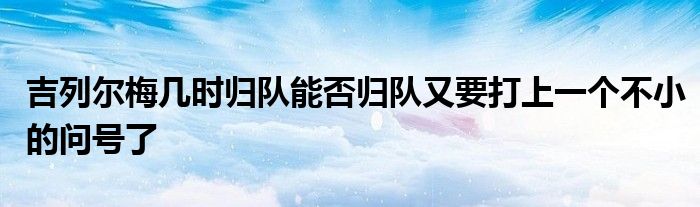 吉列尔梅几时归队能否归队又要打上一个不小的问号了